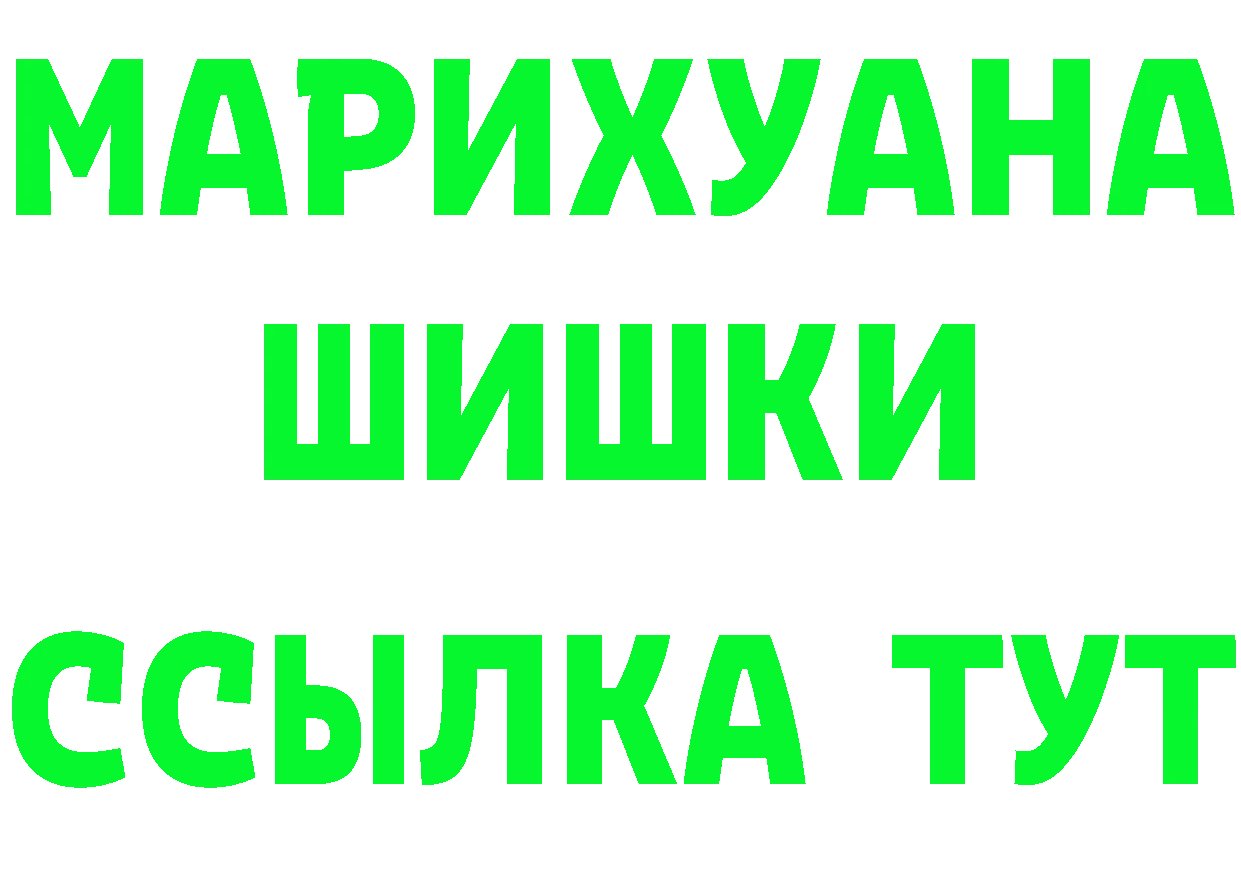 МАРИХУАНА
ШИШКИ
ССЫЛКА ТУТ